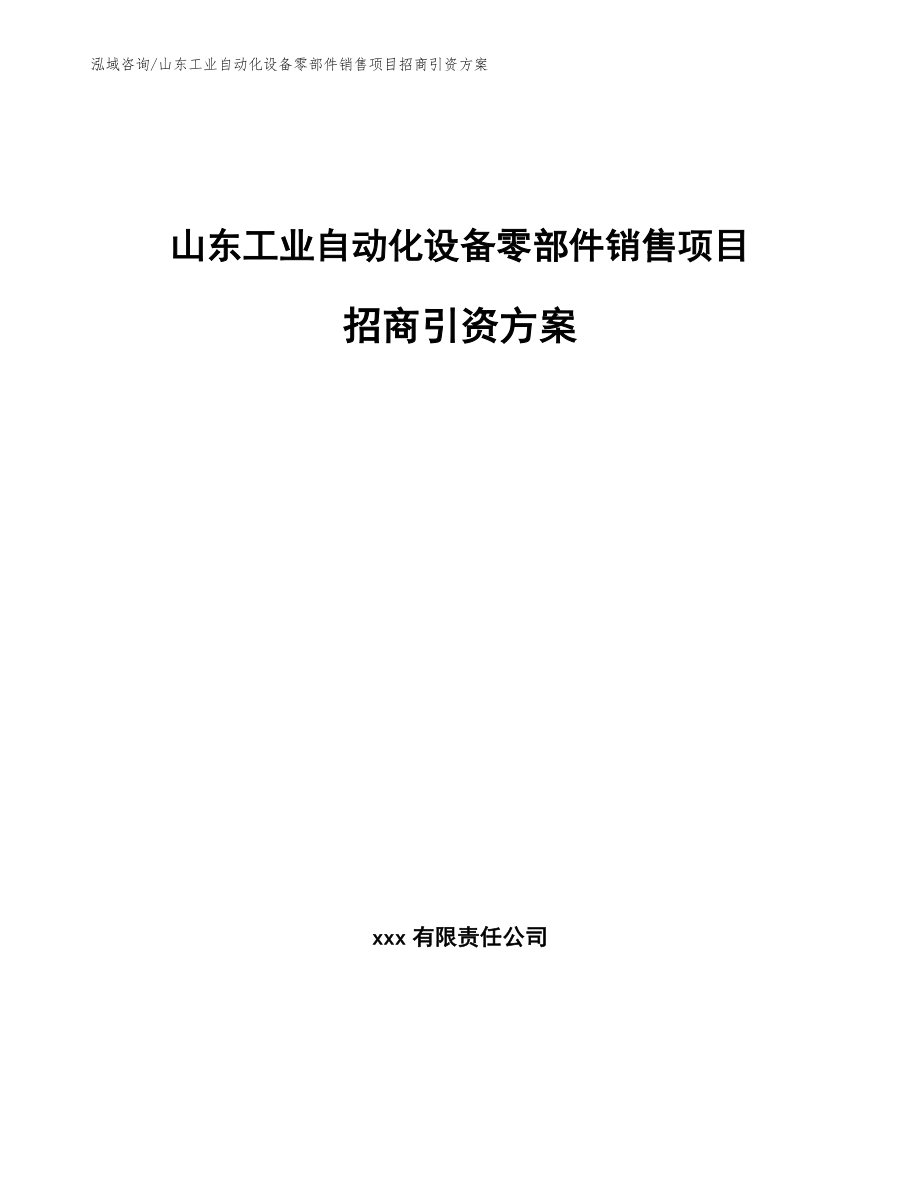 泓域咨询/山东工业自动化设备零部件销售项目招商引资方案

山东工业自动化设备零部件销售项目

招商引资方案

xxx 有限责任公司